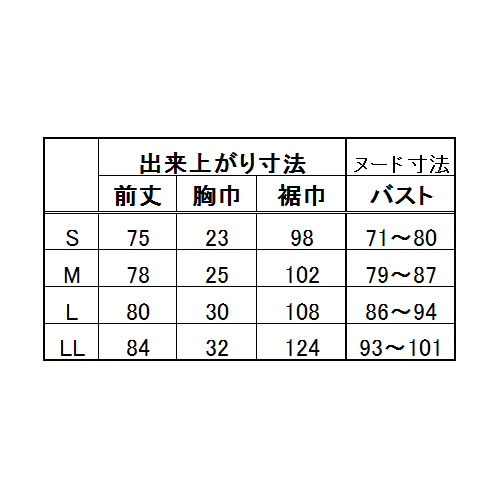 | | 出来上がり寸法 | | | ヌード寸法 |
|---|---|---|---|---|
| | 前丈 | 胸巾 | 裾巾 | バスト |
| S | 75 | 23 | 98 | 71～80 |
| M | 78 | 25 | 102 | 79～87 |
| L | 80 | 30 | 108 | 86～94 |
| LL | 84 | 32 | 124 | 93～101 |